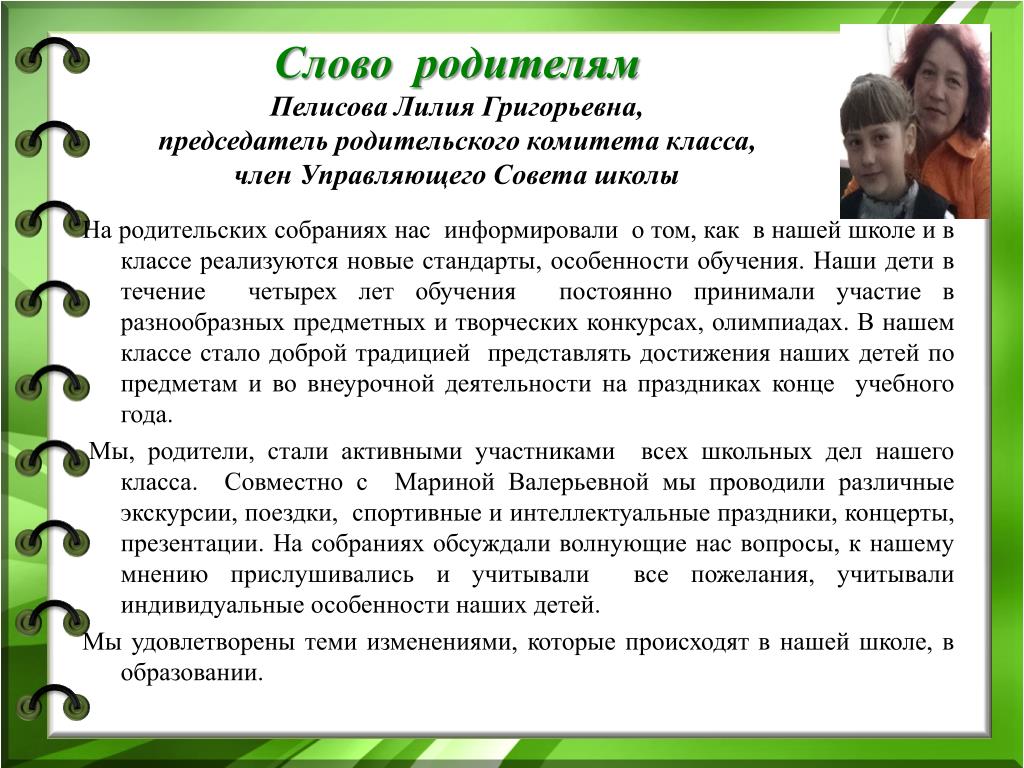 Слово родителям
Пелисова Лилия Григорьевна,
председатель родительского комитета класса,
член Управляющего Совета школы

На родительских собраниях нас информировали о том, как в нашей школе и в классе реализуются новые стандарты, особенности обучения. Наши дети в течение четырех лет обучения постоянно принимали участие в разнообразных предметных и творческих конкурсах, олимпиадах. В нашем классе стало доброй традицией представлять достижения наших детей по предметам и во внеурочной деятельности на праздниках конце учебного года.

Мы, родители, стали активными участниками всех школьных дел нашего класса. Совместно с Мариной Валерьевной мы проводили различные экскурсии, поездки, спортивные и интеллектуальные праздники, концерты, презентации. На собраниях обсуждали волнующие нас вопросы, к нашему мнению прислушивались и учитывали все пожелания, учитывали индивидуальные особенности наших детей.

Мы удовлетворены теми изменениями, которые происходят в нашей школе, в образовании.